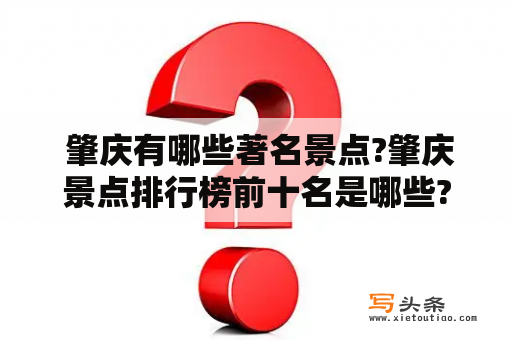 肇庆有哪些著名景点?肇庆景点排行榜前十名是哪些?

写头条
www.xietoutiao.com